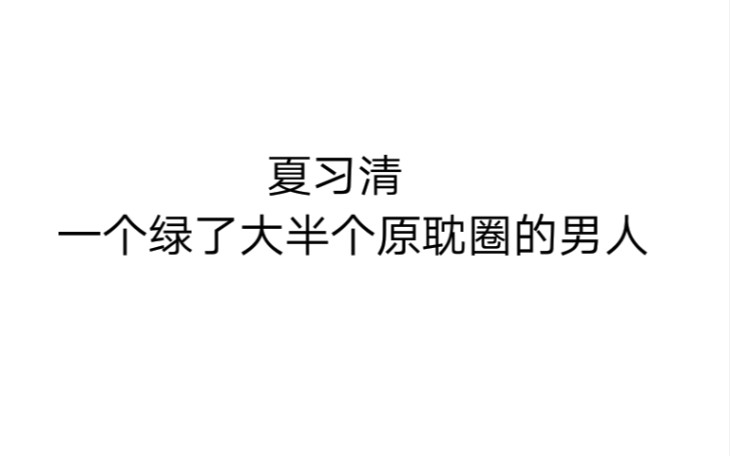 夏习清
一个绿了大半个原耽圈的男人